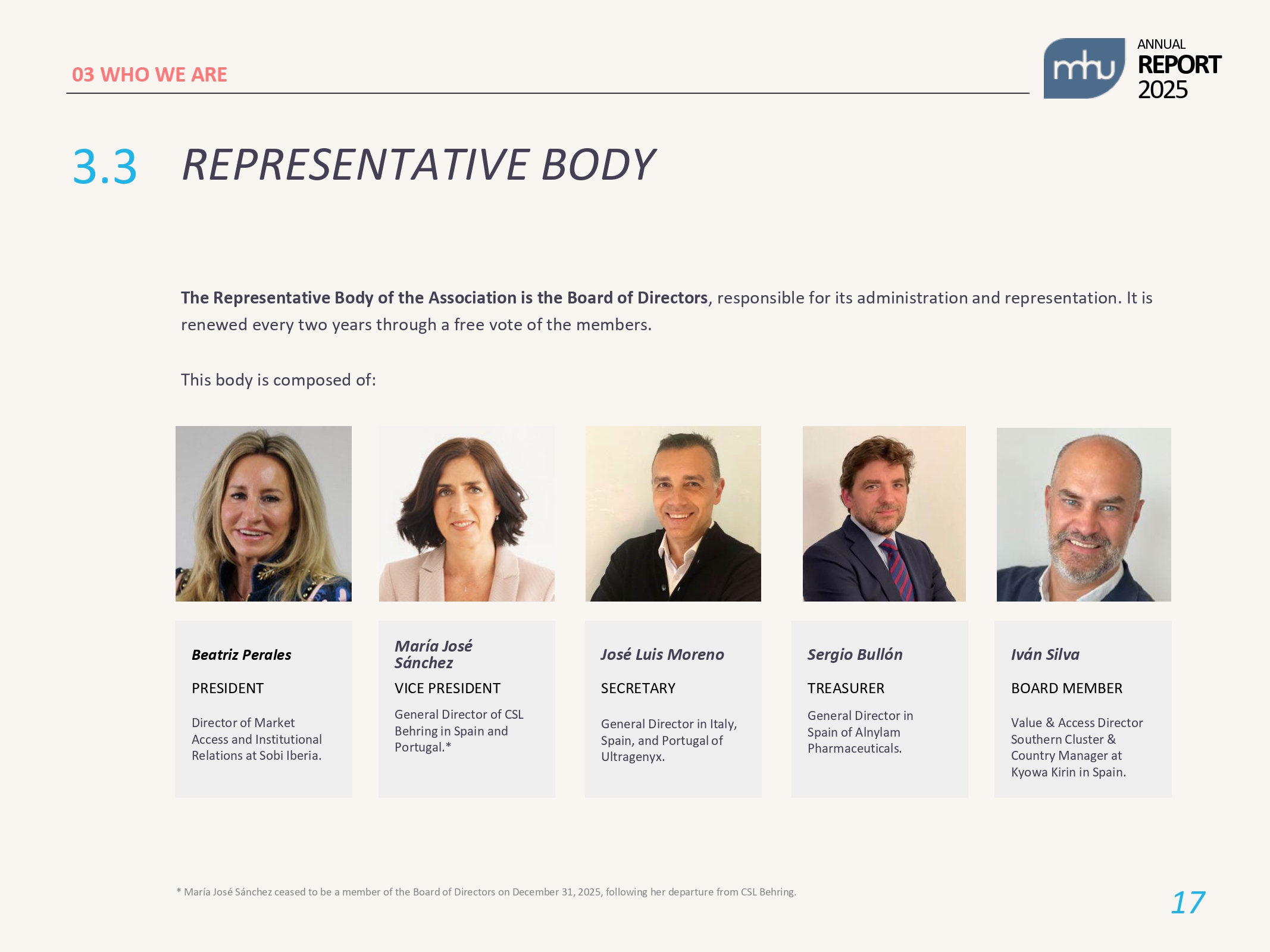 03 WHO WE ARE

mhu

ANNUAL
REPORT
2025

3.3 REPRESENTATIVE BODY

The Representative Body of the Association is the Board of Directors, responsible for its administration and representation. It is renewed every two years through a free vote of the members.

This body is composed of:

Beatriz Perales

PRESIDENT

Director of Market Access and Institutional Relations at Sobi Iberia.

María José Sánchez

VICE PRESIDENT

General Director of CSL Behring in Spain and Portugal.*

José Luis Moreno

SECRETARY

General Director in Italy, Spain, and Portugal of Ultragenyx.

Sergio Bullón

TREASURER

General Director in Spain of Alnylam Pharmaceuticals.

Iván Silva

BOARD MEMBER

Value & Access Director Southern Cluster & Country Manager at Kyowa Kirin in Spain.

* María José Sánchez ceased to be a member of the Board of Directors on December 31, 2025, following her departure from CSL Behring.

17